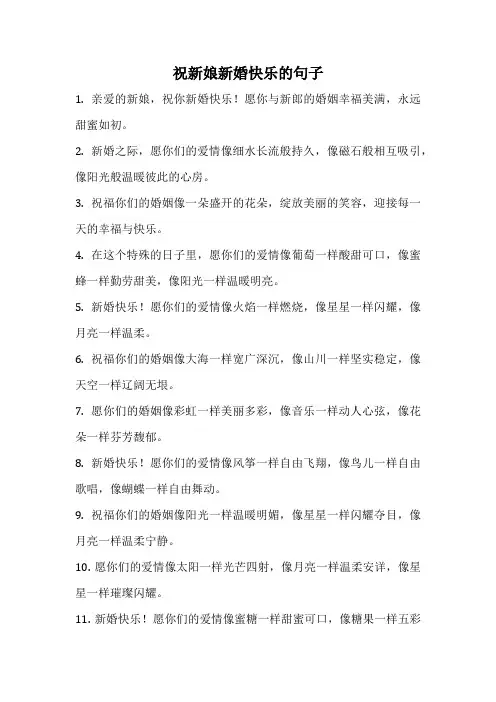 祝新娘新婚快乐的句子

1. 亲爱的新娘，祝你新婚快乐！愿你与新郎的婚姻幸福美满，永远甜蜜如初。

2. 新婚之际，愿你们的爱情像细水长流般持久，像磁石般相互吸引，像阳光般温暖彼此的心房。

3. 祝福你们的婚姻像一朵盛开的花朵，绽放美丽的笑容，迎接每一天的幸福与快乐。

4. 在这个特殊的日子里，愿你们的爱情像葡萄一样酸甜可口，像蜜蜂一样勤劳甜美，像阳光一样温暖明亮。

5. 新婚快乐！愿你们的爱情像火焰一样燃烧，像星星一样闪耀，像月亮一样温柔。

6. 祝福你们的婚姻像大海一样宽广深沉，像山川一样坚实稳定，像天空一样辽阔无垠。

7. 愿你们的婚姻像彩虹一样美丽多彩，像音乐一样动人心弦，像花朵一样芬芳馥郁。

8. 新婚快乐！愿你们的爱情像风筝一样自由飞翔，像鸟儿一样自由歌唱，像蝴蝶一样自由舞动。

9. 祝福你们的婚姻像阳光一样温暖明媚，像星星一样闪耀夺目，像月亮一样温柔宁静。

10. 愿你们的爱情像太阳一样光芒四射，像月亮一样温柔安详，像星星一样璀璨闪耀。

11. 新婚快乐！愿你们的爱情像蜜糖一样甜蜜可口，像糖果一样五彩